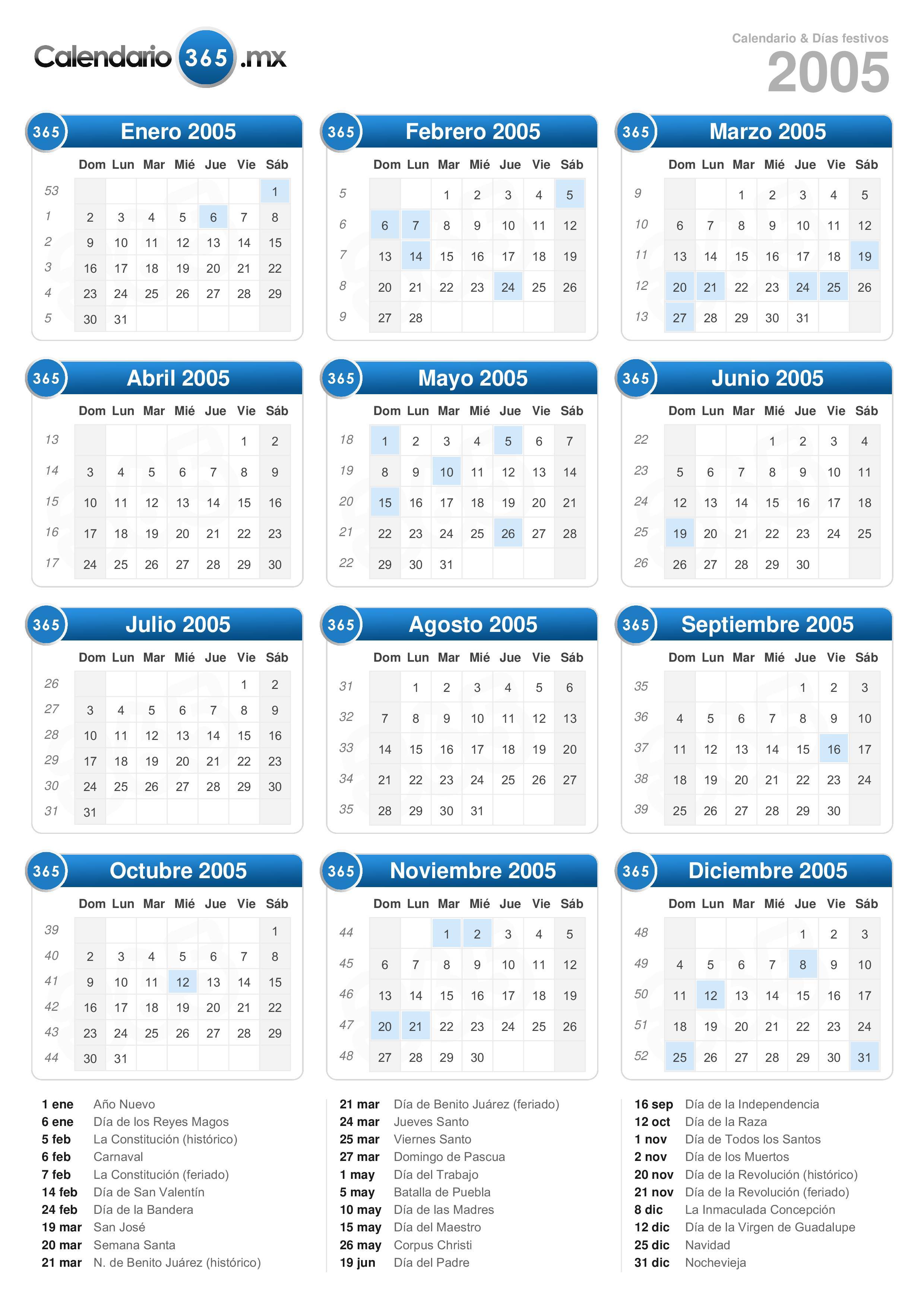 Calendario 365 .mx

Calendario & Días festivos
2005

365 Enero 2005

| | Dom | Lun | Mar | Mié | Jue | Vie | Sáb |
|---|---|---|---|---|---|---|---|
| 53 | | | | | | | 1 |
| 1 | 2 | 3 | 4 | 5 | 6 | 7 | 8 |
| 2 | 9 | 10 | 11 | 12 | 13 | 14 | 15 |
| 3 | 16 | 17 | 18 | 19 | 20 | 21 | 22 |
| 4 | 23 | 24 | 25 | 26 | 27 | 28 | 29 |
| 5 | 30 | 31 | | | | | |

365 Febrero 2005

| | Dom | Lun | Mar | Mié | Jue | Vie | Sáb |
|---|---|---|---|---|---|---|---|
| 5 | | | 1 | 2 | 3 | 4 | 5 |
| 6 | 6 | 7 | 8 | 9 | 10 | 11 | 12 |
| 7 | 13 | 14 | 15 | 16 | 17 | 18 | 19 |
| 8 | 20 | 21 | 22 | 23 | 24 | 25 | 26 |
| 9 | 27 | 28 | | | | | |

365 Marzo 2005

| | Dom | Lun | Mar | Mié | Jue | Vie | Sáb |
|---|---|---|---|---|---|---|---|
| 9 | | | 1 | 2 | 3 | 4 | 5 |
| 10 | 6 | 7 | 8 | 9 | 10 | 11 | 12 |
| 11 | 13 | 14 | 15 | 16 | 17 | 18 | 19 |
| 12 | 20 | 21 | 22 | 23 | 24 | 25 | 26 |
| 13 | 27 | 28 | 29 | 30 | 31 | | |

365 Abril 2005

| | Dom | Lun | Mar | Mié | Jue | Vie | Sáb |
|---|---|---|---|---|---|---|---|
| 13 | | | | | | 1 | 2 |
| 14 | 3 | 4 | 5 | 6 | 7 | 8 | 9 |
| 15 | 10 | 11 | 12 | 13 | 14 | 15 | 16 |
| 16 | 17 | 18 | 19 | 20 | 21 | 22 | 23 |
| 17 | 24 | 25 | 26 | 27 | 28 | 29 | 30 |

365 Mayo 2005

| | Dom | Lun | Mar | Mié | Jue | Vie | Sáb |
|---|---|---|---|---|---|---|---|
| 18 | 1 | 2 | 3 | 4 | 5 | 6 | 7 |
| 19 | 8 | 9 | 10 | 11 | 12 | 13 | 14 |
| 20 | 15 | 16 | 17 | 18 | 19 | 20 | 21 |
| 21 | 22 | 23 | 24 | 25 | 26 | 27 | 28 |
| 22 | 29 | 30 | 31 | | | | |

365 Junio 2005

| | Dom | Lun | Mar | Mié | Jue | Vie | Sáb |
|---|---|---|---|---|---|---|---|
| 22 | | | | 1 | 2 | 3 | 4 |
| 23 | 5 | 6 | 7 | 8 | 9 | 10 | 11 |
| 24 | 12 | 13 | 14 | 15 | 16 | 17 | 18 |
| 25 | 19 | 20 | 21 | 22 | 23 | 24 | 25 |
| 26 | 26 | 27 | 28 | 29 | 30 | | |

365 Julio 2005

| | Dom | Lun | Mar | Mié | Jue | Vie | Sáb |
|---|---|---|---|---|---|---|---|
| 26 | | | | | | 1 | 2 |
| 27 | 3 | 4 | 5 | 6 | 7 | 8 | 9 |
| 28 | 10 | 11 | 12 | 13 | 14 | 15 | 16 |
| 29 | 17 | 18 | 19 | 20 | 21 | 22 | 23 |
| 30 | 24 | 25 | 26 | 27 | 28 | 29 | 30 |
| 31 | 31 | | | | | | |

365 Agosto 2005

| | Dom | Lun | Mar | Mié | Jue | Vie | Sáb |
|---|---|---|---|---|---|---|---|
| 31 | | 1 | 2 | 3 | 4 | 5 | 6 |
| 32 | 7 | 8 | 9 | 10 | 11 | 12 | 13 |
| 33 | 14 | 15 | 16 | 17 | 18 | 19 | 20 |
| 34 | 21 | 22 | 23 | 24 | 25 | 26 | 27 |
| 35 | 28 | 29 | 30 | 31 | | | |

365 Septiembre 2005

| | Dom | Lun | Mar | Mié | Jue | Vie | Sáb |
|---|---|---|---|---|---|---|---|
| 35 | | | | | 1 | 2 | 3 |
| 36 | 4 | 5 | 6 | 7 | 8 | 9 | 10 |
| 37 | 11 | 12 | 13 | 14 | 15 | 16 | 17 |
| 38 | 18 | 19 | 20 | 21 | 22 | 23 | 24 |
| 39 | 25 | 26 | 27 | 28 | 29 | 30 | |

365 Octubre 2005

| | Dom | Lun | Mar | Mié | Jue | Vie | Sáb |
|---|---|---|---|---|---|---|---|
| 39 | | | | | | | 1 |
| 40 | 2 | 3 | 4 | 5 | 6 | 7 | 8 |
| 41 | 9 | 10 | 11 | 12 | 13 | 14 | 15 |
| 42 | 16 | 17 | 18 | 19 | 20 | 21 | 22 |
| 43 | 23 | 24 | 25 | 26 | 27 | 28 | 29 |
| 44 | 30 | 31 | | | | | |

365 Noviembre 2005

| | Dom | Lun | Mar | Mié | Jue | Vie | Sáb |
|---|---|---|---|---|---|---|---|
| 44 | | | 1 | 2 | 3 | 4 | 5 |
| 45 | 6 | 7 | 8 | 9 | 10 | 11 | 12 |
| 46 | 13 | 14 | 15 | 16 | 17 | 18 | 19 |
| 47 | 20 | 21 | 22 | 23 | 24 | 25 | 26 |
| 48 | 27 | 28 | 29 | 30 | | | |

365 Diciembre 2005

| | Dom | Lun | Mar | Mié | Jue | Vie | Sáb |
|---|---|---|---|---|---|---|---|
| 48 | | | | | 1 | 2 | 3 |
| 49 | 4 | 5 | 6 | 7 | 8 | 9 | 10 |
| 50 | 11 | 12 | 13 | 14 | 15 | 16 | 17 |
| 51 | 18 | 19 | 20 | 21 | 22 | 23 | 24 |
| 52 | 25 | 26 | 27 | 28 | 29 | 30 | 31 |

1 ene Año Nuevo
6 ene Día de los Reyes Magos
5 feb La Constitución (histórico)
6 feb Carnaval
7 feb La Constitución (feriado)
14 feb Día de San Valentín
24 feb Día de la Bandera
19 mar San José
20 mar Semana Santa
21 mar N. de Benito Juárez (histórico)

21 mar Día de Benito Juárez (feriado)
24 mar Jueves Santo
25 mar Viernes Santo
27 mar Domingo de Pascua
1 may Día del Trabajo
5 may Batalla de Puebla
10 may Día de las Madres
15 may Día del Maestro
26 may Corpus Christi
19 jun Día del Padre

16 sep Día de la Independencia
12 oct Día de la Raza
1 nov Día de Todos los Santos
2 nov Día de los Muertos
20 nov Día de la Revolución (histórico)
21 nov Día de la Revolución (feriado)
8 dic La Inmaculada Concepción
12 dic Día de la Virgen de Guadalupe
25 dic Navidad
31 dic Nochevieja